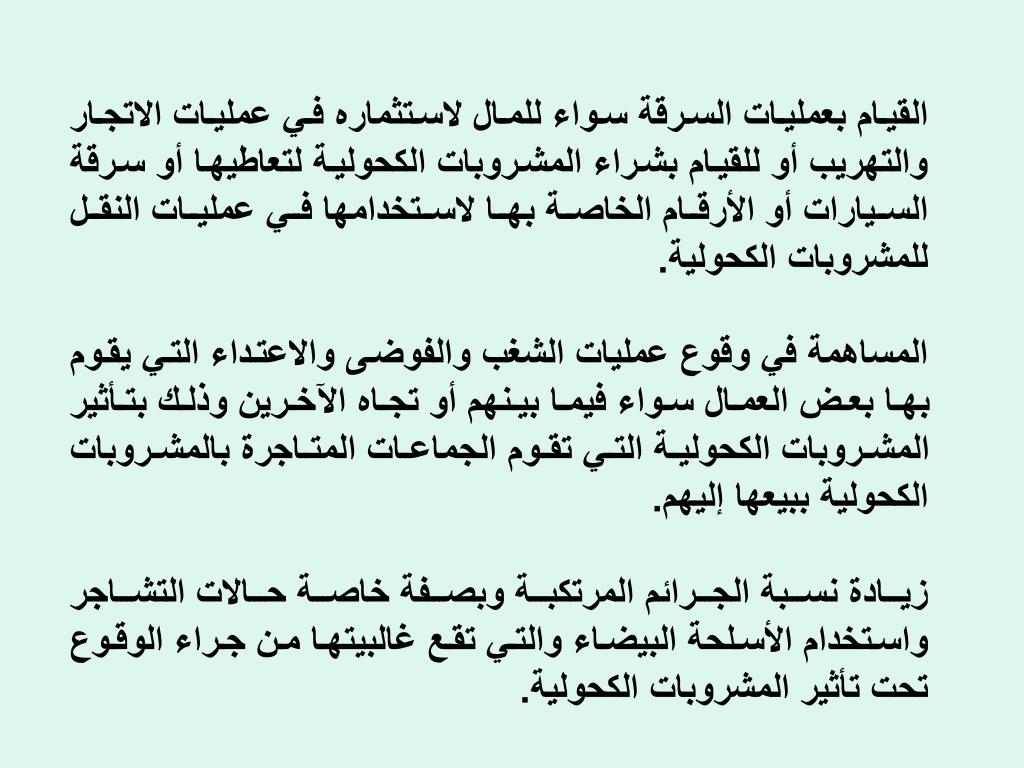 القيام بعمليات السرقة سواء للمال لاستثماره في عمليات الاتجار والتهريب أو للقيام بشراء المشروبات الكحولية لتعاطيها أو سرقة السيارات أو الأرقام الخاصة بها لاستخدامها في عمليات النقل للمشروبات الكحولية.

المساهمة في وقوع عمليات الشغب والفوضى والاعتداء التي يقوم بها بعض العمال سواء فيما بينهم أو تجاه الآخرين وذلك بتأثير المشروبات الكحولية التي تقوم الجماعات المتاجرة بالمشروبات الكحولية ببيعها إليهم.

زيادة نسبة الجرائم المرتكبة وبصفة خاصة حالات التشاجر واستخدام الأسلحة البيضاء والتي تقع غالبيتها من جراء الوقوع تحت تأثير المشروبات الكحولية.